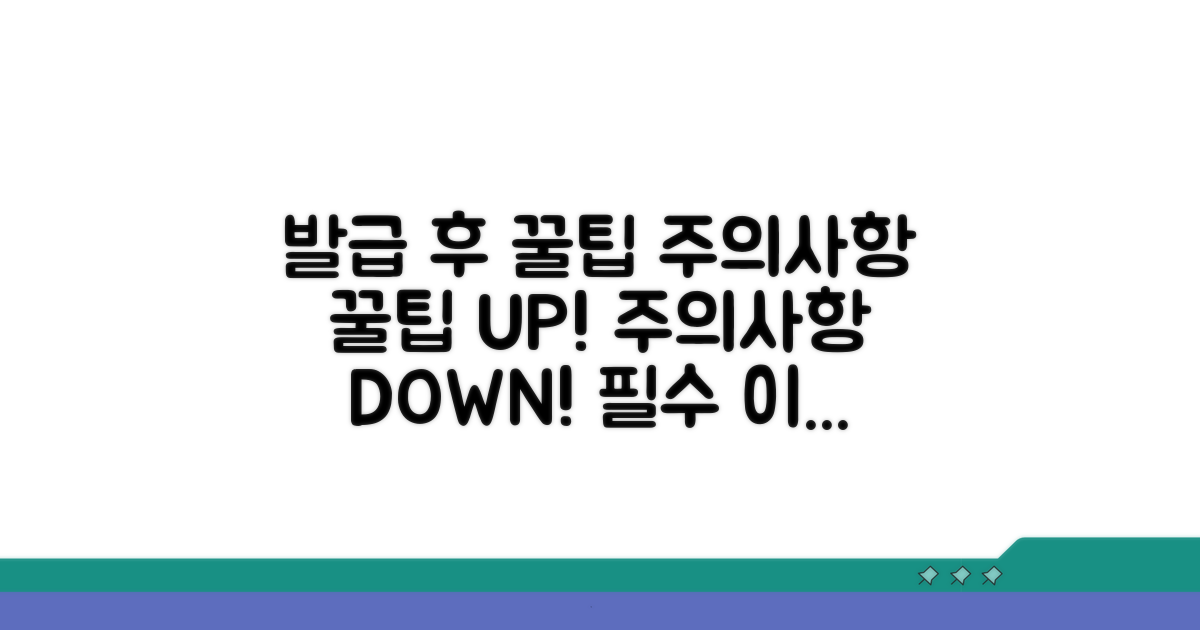 발급 후 꿀팁 주의사항 꿀팁 UP! 주의사항 DOWN! 필수 이...